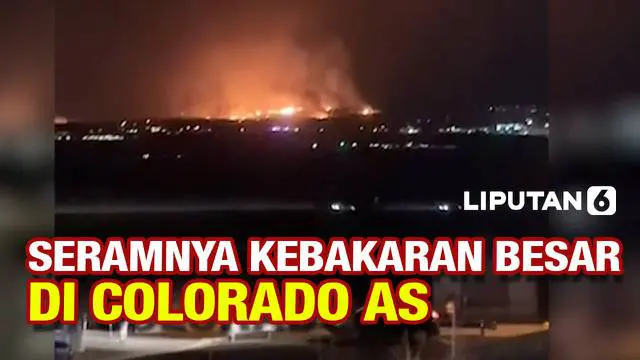 LIPUTAN 6

SERAMNYA KEBAKARAN BESAR
DI COLORADO AS